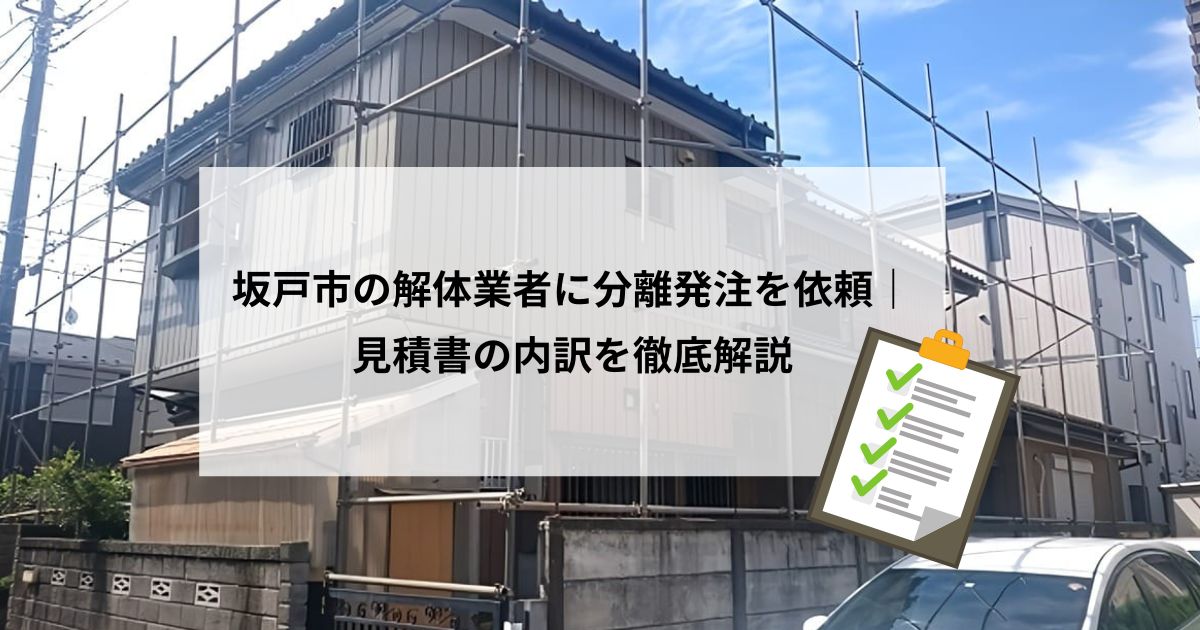 坂戸市の解体業者に分離発注を依頼｜見積書の内訳を徹底解説